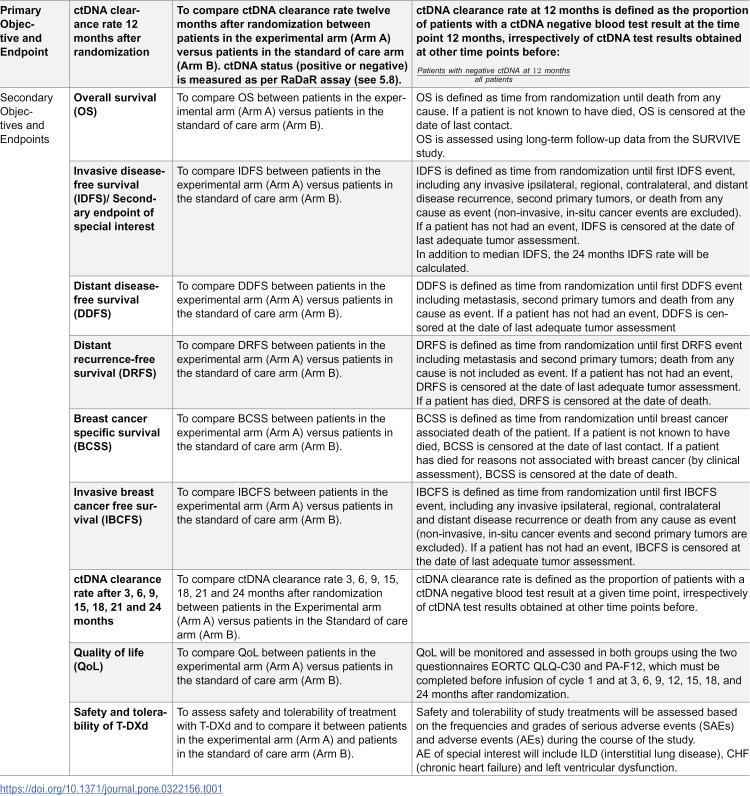 | Primary Objective and Endpoint | ctDNA clearance rate 12 months after randomization | To compare ctDNA clearance rate twelve months after randomization between patients in the experimental arm (Arm A) versus patients in the standard of care arm (Arm B). ctDNA status (positive or negative) is measured as per RaDaR assay (see 5.8). | ctDNA clearance rate at 12 months is defined as the proportion of patients with a ctDNA negative blood test result at the time point 12 months, irrespectively of ctDNA test results obtained at other time points before: $\frac{\text{Patients with negative ctDNA at 12 months}}{\text{all patients}}$ |
|---|---|---|---|
| Secondary Objectives and Endpoints | Overall survival (OS) | To compare OS between patients in the experimental arm (Arm A) versus patients in the standard of care arm (Arm B). | OS is defined as time from randomization until death from any cause. If a patient is not known to have died, OS is censored at the date of last contact. OS is assessed using long-term follow-up data from the SURVIVE study. |
| | Invasive disease-free survival (IDFS)/ Secondary endpoint of special interest | To compare IDFS between patients in the experimental arm (Arm A) versus patients in the standard of care arm (Arm B). | IDFS is defined as time from randomization until first IDFS event, including any invasive ipsilateral, regional, contralateral, and distant disease recurrence, second primary tumors, or death from any cause as event (non-invasive, in-situ cancer events are excluded). If a patient has not had an event, IDFS is censored at the date of last adequate tumor assessment. In addition to median IDFS, the 24 months IDFS rate will be calculated. |
| | Distant disease-free survival (DDFS) | To compare DDFS between patients in the experimental arm (Arm A) versus patients in the standard of care arm (Arm B). | DDFS is defined as time from randomization until first DDFS event including metastasis, second primary tumors and death from any cause as event. If a patient has not had an event, DDFS is censored at the date of last adequate tumor assessment |
| | Distant recurrence-free survival (DRFS) | To compare DRFS between patients in the experimental arm (Arm A) versus patients in the standard of care arm (Arm B). | DRFS is defined as time from randomization until first DRFS event including metastasis and second primary tumors; death from any cause is not included as event. If a patient has not had an event, DRFS is censored at the date of last adequate tumor assessment. If a patient has died, DRFS is censored at the date of death. |
| | Breast cancer specific survival (BCSS) | To compare BCSS between patients in the experimental arm (Arm A) versus patients in the standard of care arm (Arm B). | BCSS is defined as time from randomization until breast cancer associated death of the patient. If a patient is not known to have died, BCSS is censored at the date of last contact. If a patient has died for reasons not associated with breast cancer (by clinical assessment), BCSS is censored at the date of death. |
| | Invasive breast cancer free survival (IBCFS) | To compare IBCFS between patients in the experimental arm (Arm A) versus patients in the standard of care arm (Arm B). | IBCFS is defined as time from randomization until first IBCFS event, including any invasive ipsilateral, regional, contralateral and distant disease recurrence or death from any cause as event (non-invasive, in-situ cancer events and second primary tumors are excluded). If a patient has not had an event, IBCFS is censored at the date of last adequate tumor assessment. |
| | ctDNA clearance rate after 3, 6, 9, 15, 18, 21 and 24 months | To compare ctDNA clearance rate 3, 6, 9, 15, 18, 21 and 24 months after randomization between patients in the Experimental arm (Arm A) versus patients in the Standard of care arm (Arm B). | ctDNA clearance rate is defined as the proportion of patients with a ctDNA negative blood test result at a given time point, irrespectively of ctDNA test results obtained at other time points before. |
| | Quality of life (QoL) | To compare QoL between patients in the experimental arm (Arm A) versus patients in the standard of care arm (Arm B). | QoL will be monitored and assessed in both groups using the two questionnaires EORTC QLQ-C30 and PA-F12, which must be completed before infusion of cycle 1 and at 3, 6, 9, 12, 15, 18, and 24 months after randomization. |
| | Safety and tolerability of T-DXd | To assess safety and tolerability of treatment with T-DXd and to compare it between patients in the experimental arm (Arm A) and patients in the standard of care arm (Arm B). | Safety and tolerability of study treatments will be assessed based on the frequencies and grades of serious adverse events (SAEs) and adverse events (AEs) during the course of the study. AE of special interest will include ILD (interstitial lung disease), CHF (chronic heart failure) and left ventricular dysfunction. |

https://doi.org/10.1371/journal.pone.0322156.t001